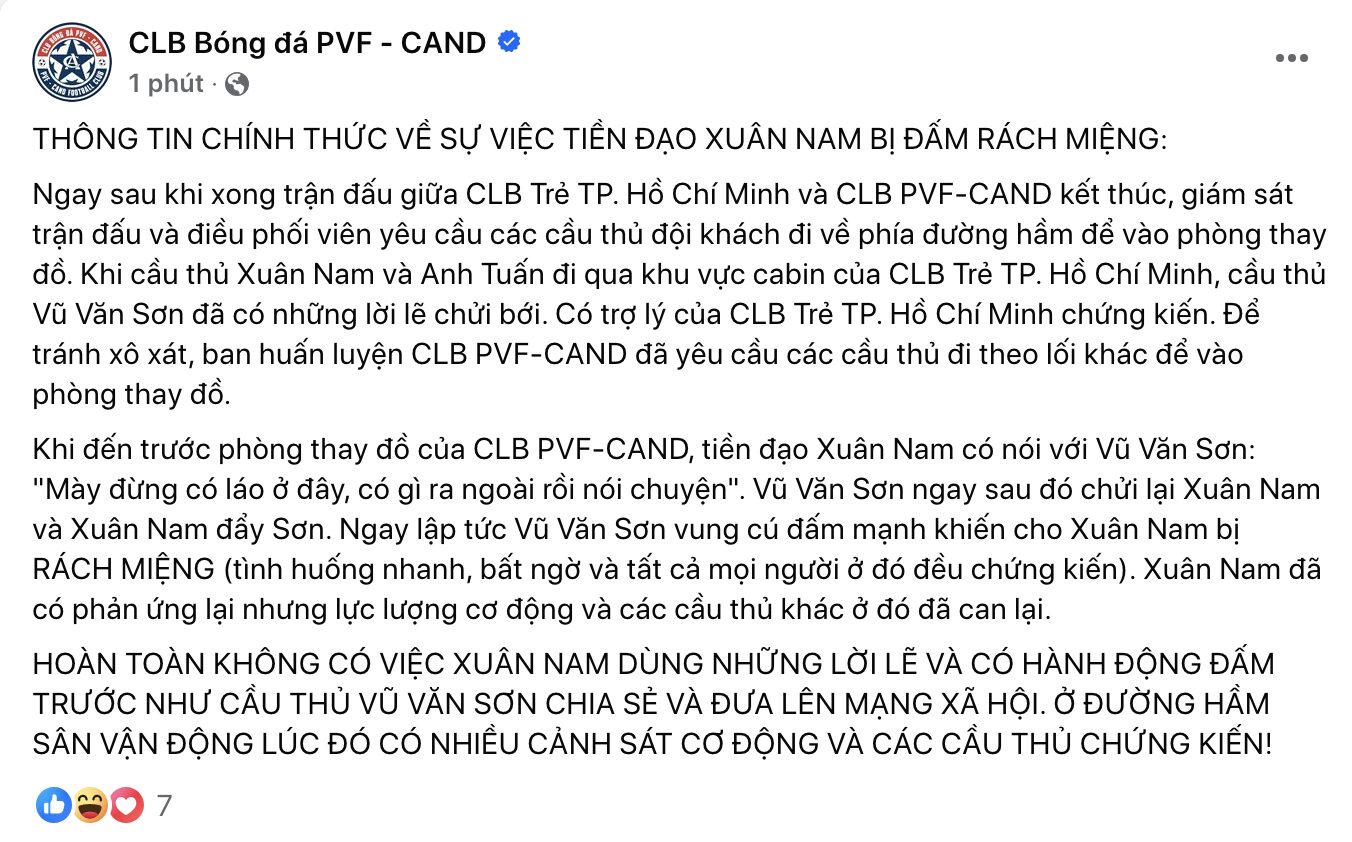 CLB Bóng đá PVF - CAND
1 phút ·

THÔNG TIN CHÍNH THỨC VỀ SỰ VIỆC TIỀN ĐẠO XUÂN NAM BỊ ĐẤM RÁCH MIỆNG:

Ngay sau khi xong trận đấu giữa CLB Trẻ TP. Hồ Chí Minh và CLB PVF-CAND kết thúc, giám sát trận đấu và điều phối viên yêu cầu các cầu thủ đội khách đi về phía đường hầm để vào phòng thay đồ. Khi cầu thủ Xuân Nam và Anh Tuấn đi qua khu vực cabin của CLB Trẻ TP. Hồ Chí Minh, cầu thủ Vũ Văn Sơn đã có những lời lẽ chửi bới. Có trợ lý của CLB Trẻ TP. Hồ Chí Minh chứng kiến. Để tránh xô xát, ban huấn luyện CLB PVF-CAND đã yêu cầu các cầu thủ đi theo lối khác để vào phòng thay đồ.

Khi đến trước phòng thay đồ của CLB PVF-CAND, tiền đạo Xuân Nam có nói với Vũ Văn Sơn: "Mày đừng có láo ở đây, có gì ra ngoài rồi nói chuyện". Vũ Văn Sơn ngay sau đó chửi lại Xuân Nam và Xuân Nam đẩy Sơn. Ngay lập tức Vũ Văn Sơn vung cú đấm mạnh khiến cho Xuân Nam bị RÁCH MIỆNG (tình huống nhanh, bất ngờ và tất cả mọi người ở đó đều chứng kiến). Xuân Nam đã có phản ứng lại nhưng lực lượng cơ động và các cầu thủ khác ở đó đã can lại.

HOÀN TOÀN KHÔNG CÓ VIỆC XUÂN NAM DÙNG NHỮNG LỜI LẼ VÀ CÓ HÀNH ĐỘNG ĐẤM TRƯỚC NHƯ CẦU THỦ VŨ VĂN SƠN CHIA SẺ VÀ ĐƯA LÊN MẠNG XÃ HỘI. Ở ĐƯỜNG HẦM SÂN VẬN ĐỘNG LÚC ĐÓ CÓ NHIỀU CẢNH SÁT CƠ ĐỘNG VÀ CÁC CẦU THỦ CHỨNG KIẾN!

7